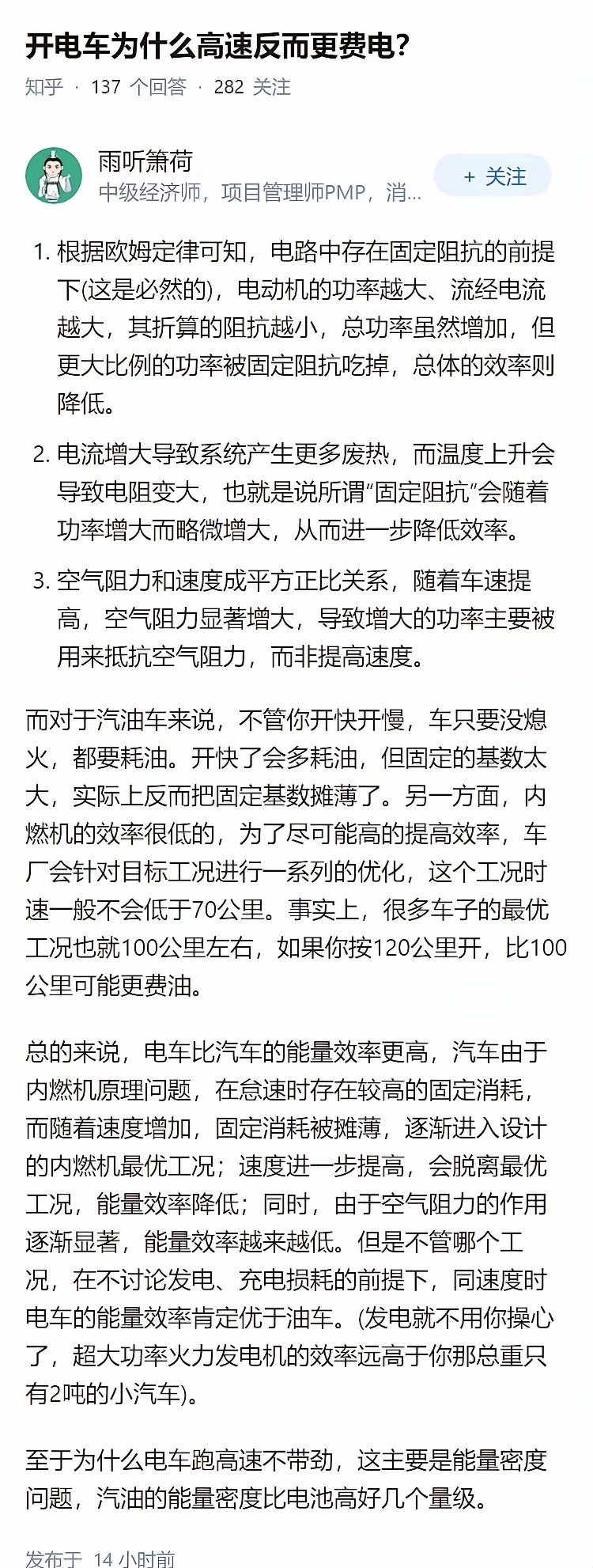 开电车为什么高速反而更费电?

知乎 · 137 个回答 · 282 关注

雨听箫荷
中级经济师，项目管理师PMP，消...

+ 关注

1. 根据欧姆定律可知，电路中存在固定阻抗的前提下(这是必然的)，电动机的功率越大、流经电流越大，其折算的阻抗越小，总功率虽然增加，但更大比例的功率被固定阻抗吃掉，总体的效率则降低。

2. 电流增大导致系统产生更多废热，而温度上升会导致电阻变大，也就是说所谓“固定阻抗”会随着功率增大而略微增大，从而进一步降低效率。

3. 空气阻力和速度成平方正比关系，随着车速提高，空气阻力显著增大，导致增大的功率主要被用来抵抗空气阻力，而非提高速度。

而对于汽油车来说，不管你开快开慢，车只要没熄火，都要耗油。开快了会多耗油，但固定的基数太大，实际上反而把固定基数摊薄了。另一方面，内燃机的效率很低的，为了尽可能高的提高效率，车厂会针对目标工况进行一系列的优化，这个工况时速一般不会低于70公里。事实上，很多车子的最优工况也就100公里左右，如果你按120公里开，比100公里可能更费油。

总的来说，电车比汽车的能量效率更高，汽车由于内燃机原理问题，在怠速时存在较高的固定消耗，而随着速度增加，固定消耗被摊薄，逐渐进入设计的内燃机最优工况；速度进一步提高，会脱离最优工况，能量效率降低；同时，由于空气阻力的作用逐渐显著，能量效率越来越低。但是不管哪个工况，在不讨论发电、充电损耗的前提下，同速度时电车的能量效率肯定优于油车。(发电就不用你操心了，超大功率火力发电机的效率远高于你那总重只有2吨的小汽车)。

至于为什么电车跑高速不带劲，这主要是能量密度问题，汽油的能量密度比电池高好几个量级。

发布于 14 小时前